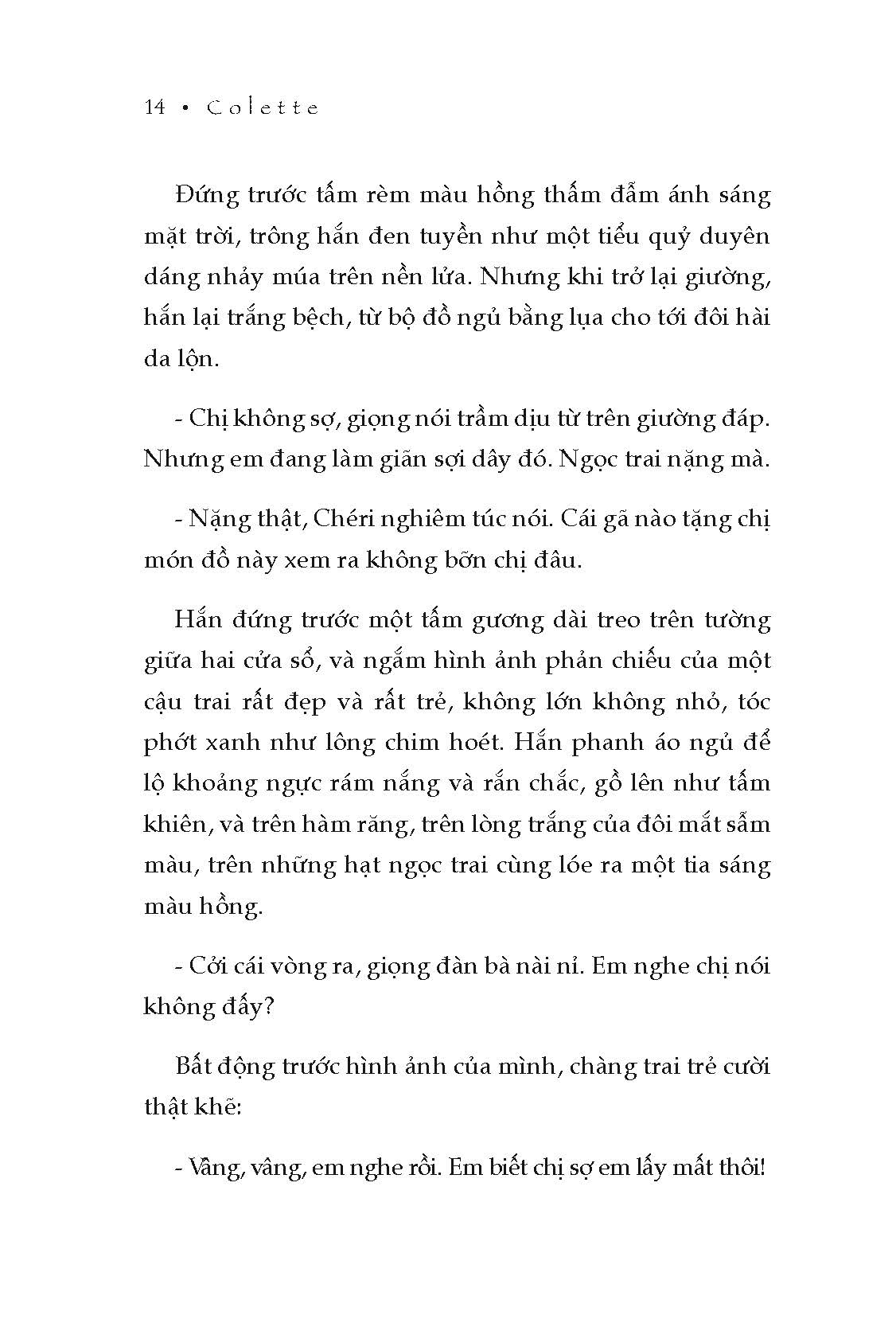 14 • Colette

Đứng trước tấm rèm màu hồng thấm đẫm ánh sáng mặt trời, trông hắn đen tuyền như một tiểu quỷ duyên dáng nhảy múa trên nền lửa. Nhưng khi trở lại giường, hắn lại trắng bệch, từ bộ đồ ngủ bằng lụa cho tới đôi hài da lộn.

- Chị không sợ, giọng nói trầm dịu từ trên giường đáp. Nhưng em đang làm giãn sợi dây đó. Ngọc trai nặng mà.

- Nặng thật, Chéri nghiêm túc nói. Cái gã nào tặng chị món đồ này xem ra không bỡn chị đâu.

Hắn đứng trước một tấm gương dài treo trên tường giữa hai cửa sổ, và ngắm hình ảnh phản chiếu của một cậu trai rất đẹp và rất trẻ, không lớn không nhỏ, tóc phớt xanh như lông chim hoét. Hắn phanh áo ngủ để lộ khoảng ngực rám nắng và rắn chắc, gồ lên như tấm khiên, và trên hàm răng, trên lòng trắng của đôi mắt sẫm màu, trên những hạt ngọc trai cùng lóe ra một tia sáng màu hồng.

- Cởi cái vòng ra, giọng đàn bà nài nỉ. Em nghe chị nói không đấy?

Bất động trước hình ảnh của mình, chàng trai trẻ cười thật khẽ:

- Vâng, vâng, em nghe rồi. Em biết chị sợ em lấy mất thôi!